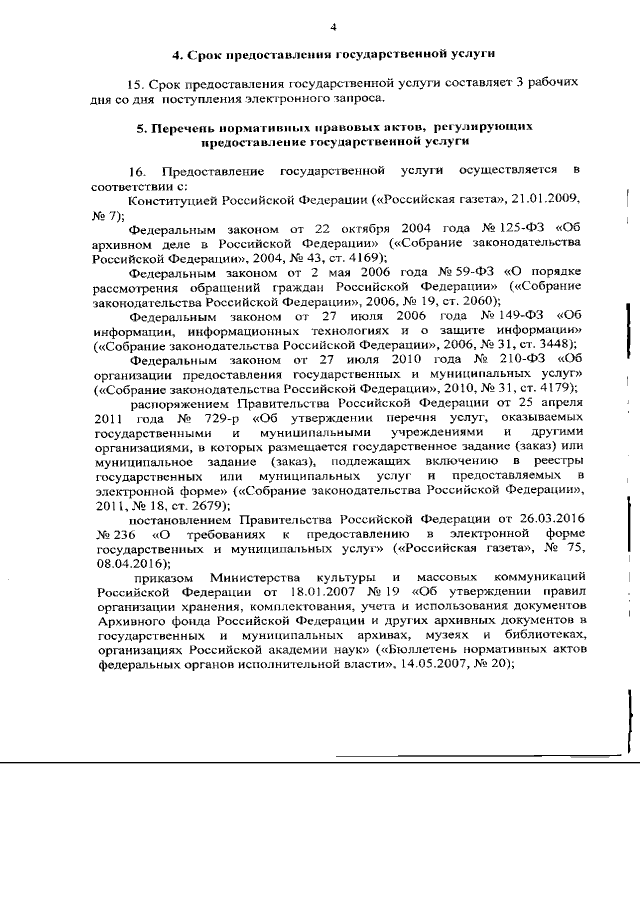 4

4. Срок предоставления государственной услуги

15. Срок предоставления государственной услуги составляет 3 рабочих дня со дня поступления электронного запроса.

5. Перечень нормативных правовых актов, регулирующих предоставление государственной услуги

16. Предоставление государственной услуги осуществляется в соответствии с:

Конституцией Российской Федерации («Российская газета», 21.01.2009, № 7);

Федеральным законом от 22 октября 2004 года № 125-ФЗ «Об архивном деле в Российской Федерации» («Собрание законодательства Российской Федерации», 2004, № 43, ст. 4169);

Федеральным законом от 2 мая 2006 года № 59-ФЗ «О порядке рассмотрения обращений граждан Российской Федерации» («Собрание законодательства Российской Федерации», 2006, № 19, ст. 2060);

Федеральным законом от 27 июля 2006 года № 149-ФЗ «Об информации, информационных технологиях и о защите информации» («Собрание законодательства Российской Федерации», 2006, № 31, ст. 3448);

Федеральным законом от 27 июля 2010 года № 210-ФЗ «Об организации предоставления государственных и муниципальных услуг» («Собрание законодательства Российской Федерации», 2010, № 31, ст. 4179);

распоряжением Правительства Российской Федерации от 25 апреля 2011 года № 729-р «Об утверждении перечня услуг, оказываемых государственными и муниципальными учреждениями и другими организациями, в которых размещается государственное задание (заказ) или муниципальное задание (заказ), подлежащих включению в реестры государственных или муниципальных услуг и предоставляемых в электронной форме» («Собрание законодательства Российской Федерации», 2011, № 18, ст. 2679);

постановлением Правительства Российской Федерации от 26.03.2016 № 236 «О требованиях к предоставлению в электронной форме государственных и муниципальных услуг» («Российская газета», № 75, 08.04.2016);

приказом Министерства культуры и массовых коммуникаций Российской Федерации от 18.01.2007 № 19 «Об утверждении правил организации хранения, комплектования, учета и использования документов Архивного фонда Российской Федерации и других архивных документов в государственных и муниципальных архивах, музеях и библиотеках, организациях Российской академии наук» («Бюллетень нормативных актов федеральных органов исполнительной власти», 14.05.2007, № 20);